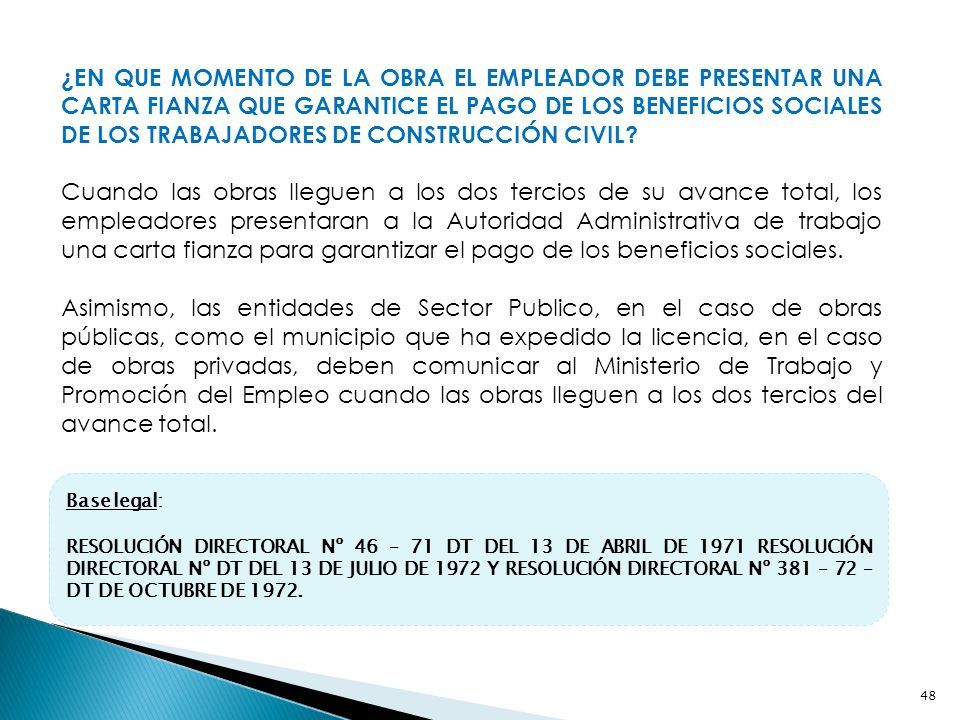 ¿EN QUE MOMENTO DE LA OBRA EL EMPLEADOR DEBE PRESENTAR UNA CARTA FIANZA QUE GARANTICE EL PAGO DE LOS BENEFICIOS SOCIALES DE LOS TRABAJADORES DE CONSTRUCCIÓN CIVIL?

Cuando las obras lleguen a los dos tercios de su avance total, los empleadores presentaran a la Autoridad Administrativa de trabajo una carta fianza para garantizar el pago de los beneficios sociales.

Asimismo, las entidades de Sector Publico, en el caso de obras públicas, como el municipio que ha expedido la licencia, en el caso de obras privadas, deben comunicar al Ministerio de Trabajo y Promoción del Empleo cuando las obras lleguen a los dos tercios del avance total.

Base legal:

RESOLUCIÓN DIRECTORAL Nº 46 – 71 DT DEL 13 DE ABRIL DE 1971 RESOLUCIÓN DIRECTORAL Nº DT DEL 13 DE JULIO DE 1972 Y RESOLUCIÓN DIRECTORAL Nº 381 – 72 – DT DE OCTUBRE DE 1972.

48